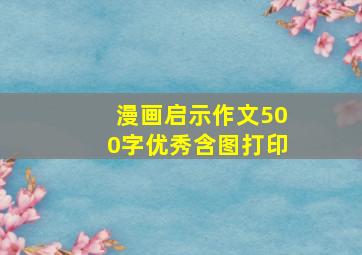 漫画启示作文500字优秀含图打印